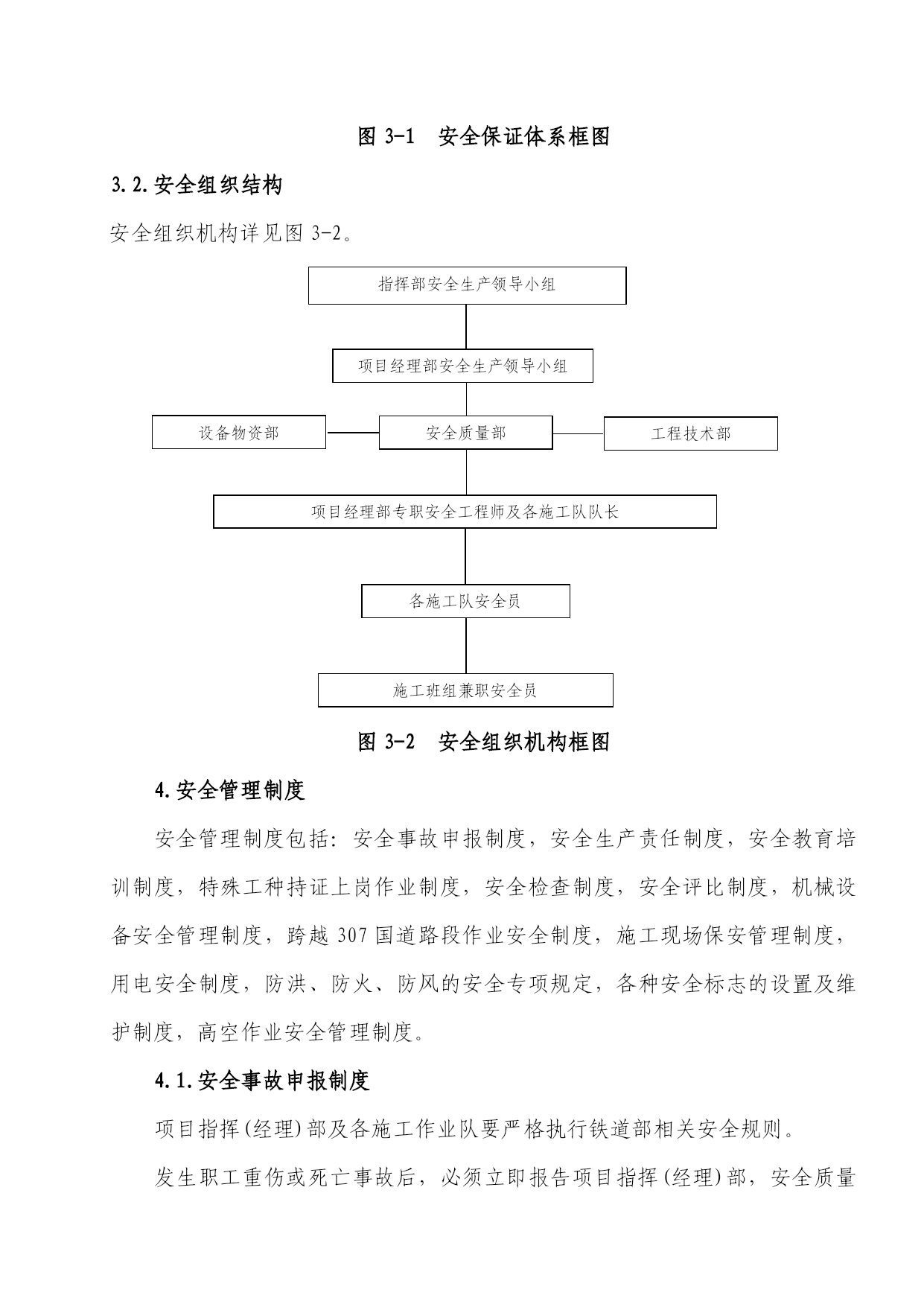 图 3-1　安全保证体系框图

3.2.安全组织结构

安全组织机构详见图 3-2。

指挥部安全生产领导小组

项目经理部安全生产领导小组

设备物资部

安全质量部

工程技术部

项目经理部专职安全工程师及各施工队队长

各施工队安全员

施工班组兼职安全员

图 3-2　安全组织机构框图

4.安全管理制度

安全管理制度包括：安全事故申报制度，安全生产责任制度，安全教育培训制度，特殊工种持证上岗作业制度，安全检查制度，安全评比制度，机械设备安全管理制度，跨越 307 国道路段作业安全制度，施工现场保安管理制度，用电安全制度，防洪、防火、防风的安全专项规定，各种安全标志的设置及维护制度，高空作业安全管理制度。

4.1.安全事故申报制度

项目指挥(经理)部及各施工作业队要严格执行铁道部相关安全规则。

发生职工重伤或死亡事故后，必须立即报告项目指挥(经理)部，安全质量